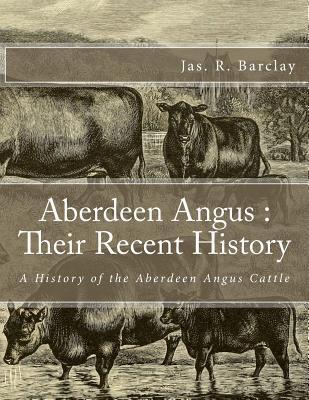 Jas. R. Barclay

Aberdeen Angus : Their Recent History

A History of the Aberdeen Angus Cattle